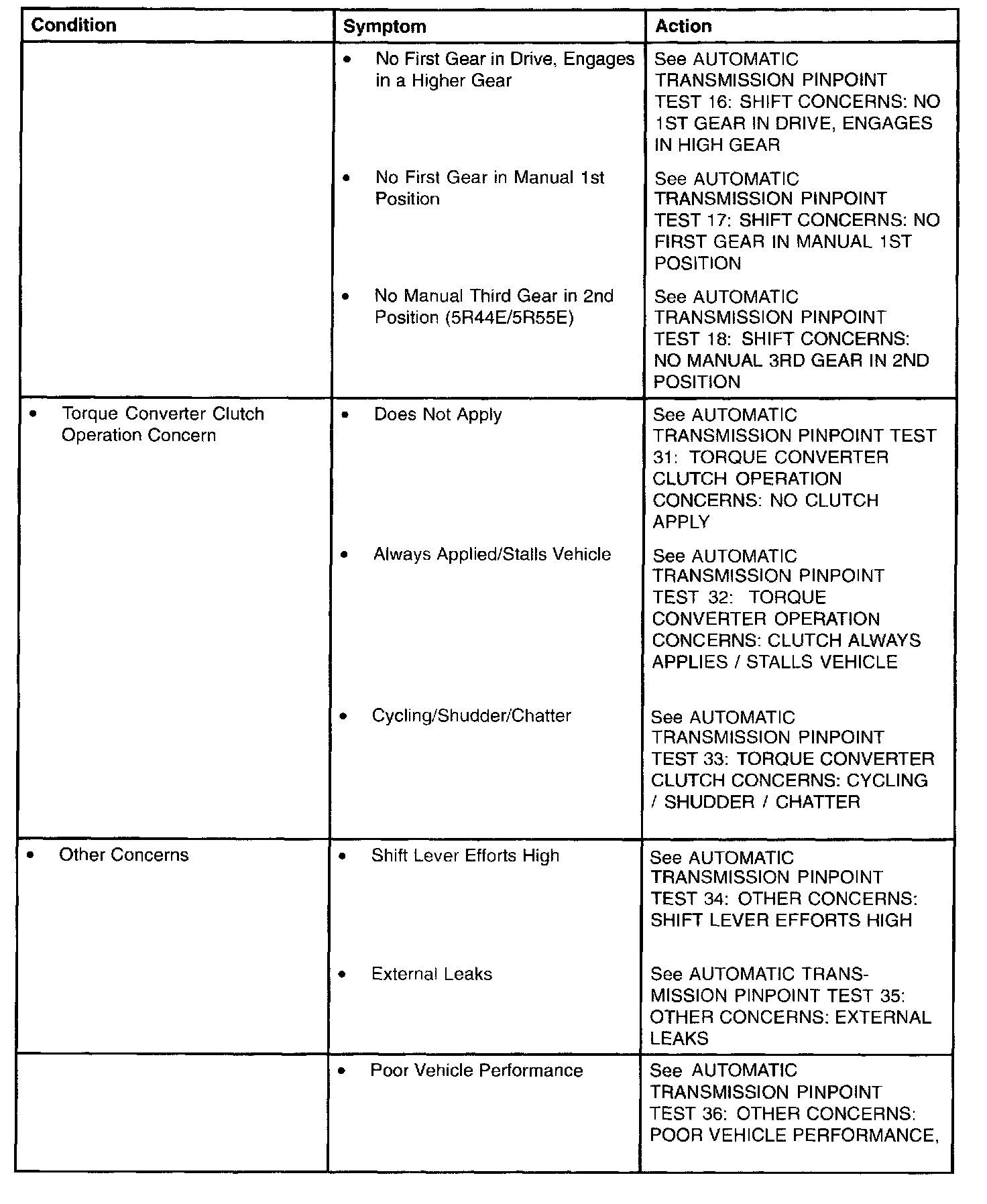 | Condition | Symptom | Action |
|---|---|---|
| | • No First Gear in Drive, Engages in a Higher Gear | See AUTOMATIC TRANSMISSION PINPOINT TEST 16: SHIFT CONCERNS: NO 1ST GEAR IN DRIVE, ENGAGES IN HIGH GEAR |
| | • No First Gear in Manual 1st Position | See AUTOMATIC TRANSMISSION PINPOINT TEST 17: SHIFT CONCERNS: NO FIRST GEAR IN MANUAL 1ST POSITION |
| | • No Manual Third Gear in 2nd Position (5R44E/5R55E) | See AUTOMATIC TRANSMISSION PINPOINT TEST 18: SHIFT CONCERNS: NO MANUAL 3RD GEAR IN 2ND POSITION |
| • Torque Converter Clutch Operation Concern | • Does Not Apply | See AUTOMATIC TRANSMISSION PINPOINT TEST 31: TORQUE CONVERTER CLUTCH OPERATION CONCERNS: NO CLUTCH APPLY |
| | • Always Applied/Stalls Vehicle | See AUTOMATIC TRANSMISSION PINPOINT TEST 32: TORQUE CONVERTER OPERATION CONCERNS: CLUTCH ALWAYS APPLIES / STALLS VEHICLE |
| | • Cycling/Shudder/Chatter | See AUTOMATIC TRANSMISSION PINPOINT TEST 33: TORQUE CONVERTER CLUTCH CONCERNS: CYCLING / SHUDDER / CHATTER |
| • Other Concerns | • Shift Lever Efforts High | See AUTOMATIC TRANSMISSION PINPOINT TEST 34: OTHER CONCERNS: SHIFT LEVER EFFORTS HIGH |
| | • External Leaks | See AUTOMATIC TRANSMISSION PINPOINT TEST 35: OTHER CONCERNS: EXTERNAL LEAKS |
| | • Poor Vehicle Performance | See AUTOMATIC TRANSMISSION PINPOINT TEST 36: OTHER CONCERNS: POOR VEHICLE PERFORMANCE, |